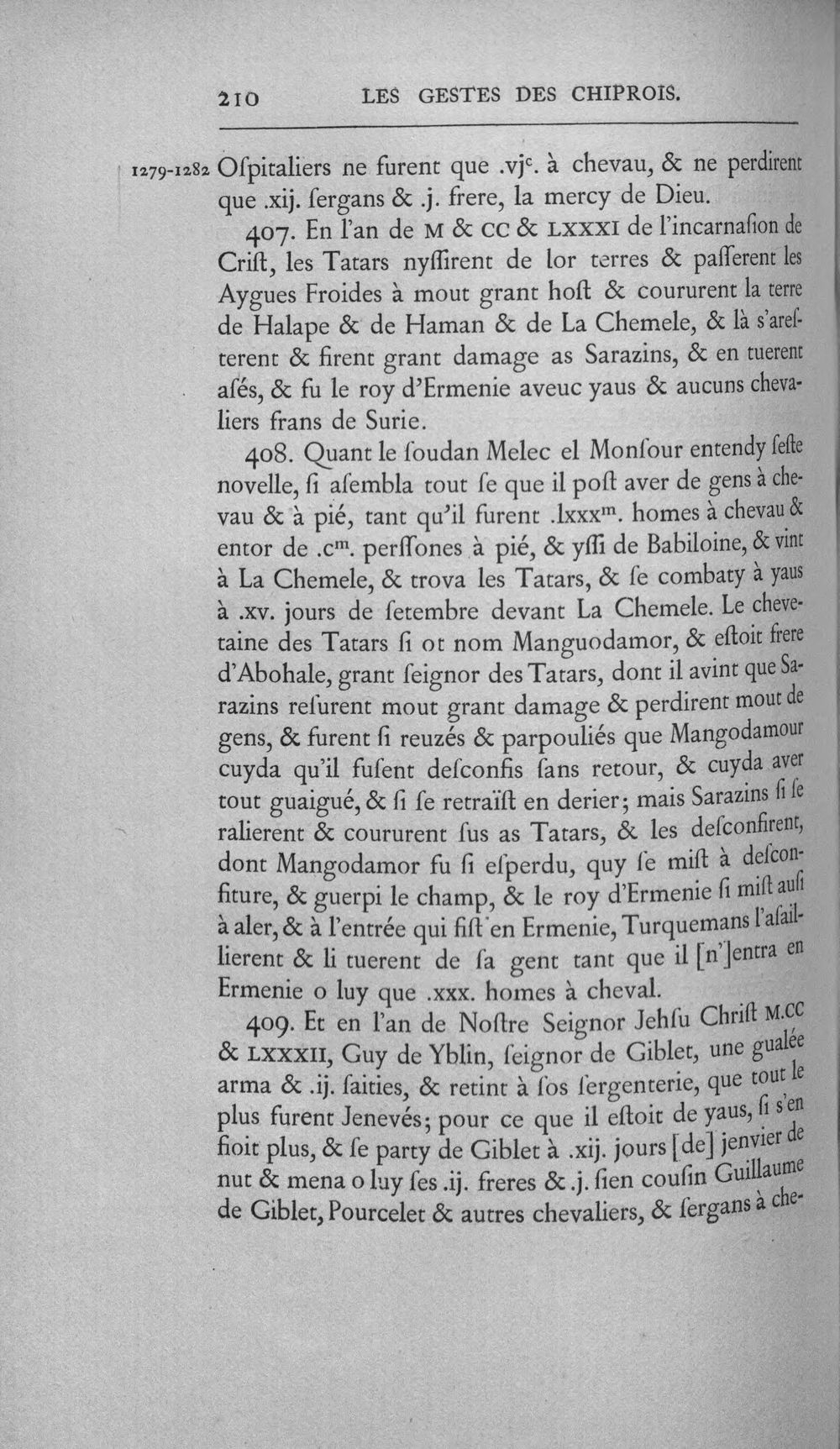 210 LES GESTES DES CHIPROIS.

1279-1282 Ospitaliers ne furent que .vj$^{c}$. à chevau, & ne perdirent que .xij. ſergans & .j. frere, la mercy de Dieu.

407. En l'an de M & CC & LXXXI de l'incarnaſion de Criſt, les Tatars nyſſirent de lor terres & paſſerent les Aygues Froides à mout grant hoſt & coururent la terre de Halape & de Haman & de La Chemele, & là s'areſterent & firent grant damage as Sarazins, & en tuerent aſés, & fu le roy d'Ermenie aveuc yaus & aucuns chevaliers frans de Surie.

408. Quant le ſoudan Melec el Monſour entendy ſeſte novelle, ſi aſembla tout ſe que il poſt aver de gens à chevau & à pié, tant qu'il furent .lxxx$^{m}$. homes à chevau & entor de .c$^{m}$. perſſones à pié, & yſſi de Babiloine, & vint à La Chemele, & trova les Tatars, & ſe combaty à yaus à .xv. jours de ſetembre devant La Chemele. Le chevetaine des Tatars ſi ot nom Manguodamor, & eſtoit frere d'Abohale, grant ſeignor des Tatars, dont il avint que Sarazins reſurent mout grant damage & perdirent mout de gens, & furent ſi reuzés & parpouliés que Mangodamour cuyda qu'il fuſent deſconfis ſans retour, & cuyda aver tout guaigué, & ſi ſe retraïſt en derier; mais Sarazins ſi ſe ralierent & coururent ſus as Tatars, & les deſconfirent, dont Mangodamor fu ſi eſperdu, quy ſe miſt à deſconfiture, & guerpi le champ, & le roy d'Ermenie ſi miſt auſi à aler, & à l'entrée qui fiſt en Ermenie, Turquemans l'aſaillierent & li tuerent de ſa gent tant que il [n']entra en Ermenie o luy que .xxx. homes à cheval.

409. Et en l'an de Noſtre Seignor Jehſu Chriſt M.CC & LXXXII, Guy de Yblin, ſeignor de Giblet, une gualée arma & .ij. ſaities, & retint à ſos ſergenterie, que tout le plus furent Jenevés; pour ce que il eſtoit de yaus, ſi s'en fioit plus, & ſe party de Giblet à .xij. jours [de] jenvier de nut & mena o luy ſes .ij. freres & .j. ſien couſin Guillaume de Giblet, Pourcelet & autres chevaliers, & ſergans à che-